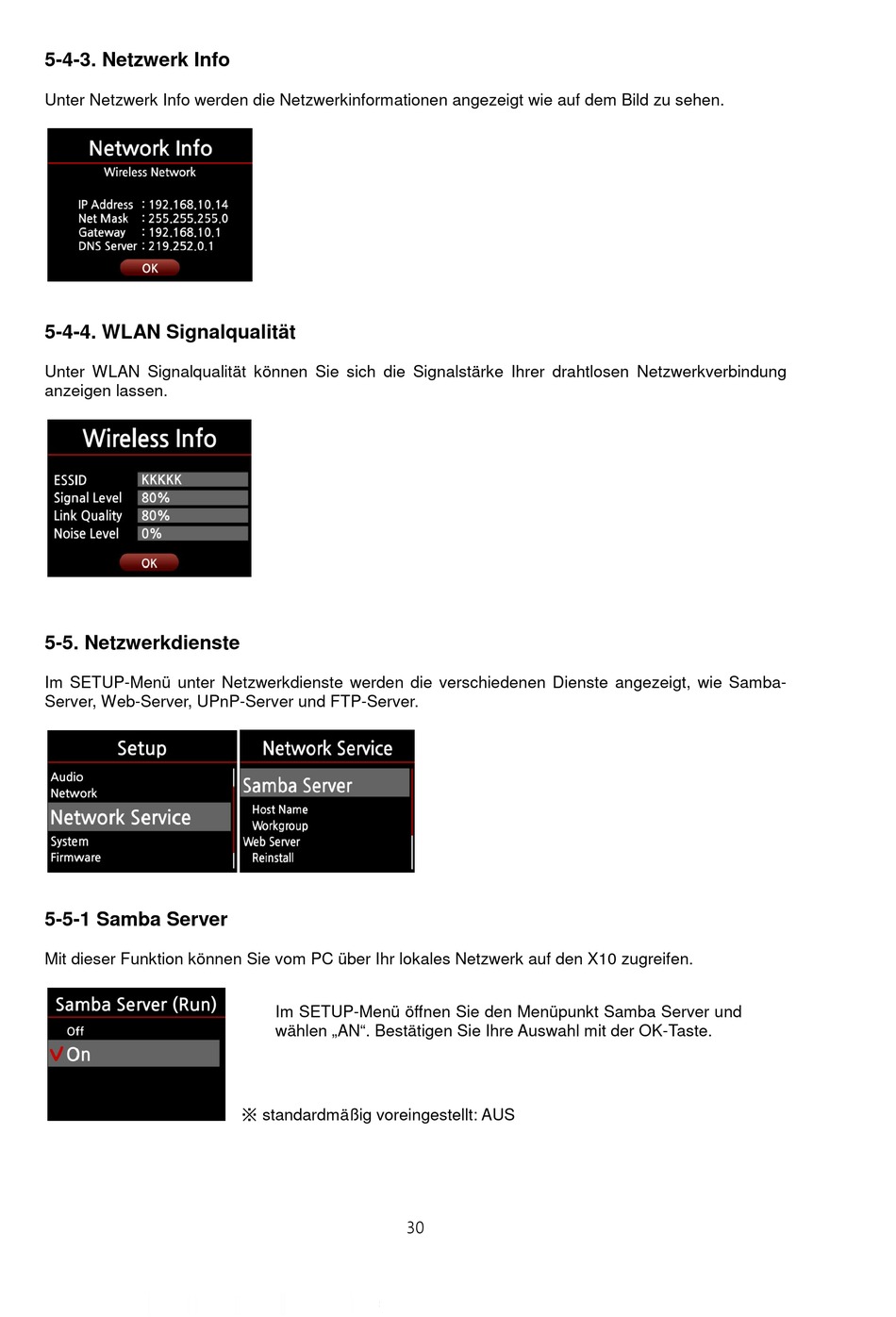 5-4-3. Netzwerk Info

Unter Netzwerk Info werden die Netzwerkinformationen angezeigt wie auf dem Bild zu sehen.

Network Info
Wireless Network
IP Address : 192.168.10.14
Net Mask : 255.255.255.0
Gateway : 192.168.10.1
DNS Server : 219.252.0.1
OK

5-4-4. WLAN Signalqualität

Unter WLAN Signalqualität können Sie sich die Signalstärke Ihrer drahtlosen Netzwerkverbindung anzeigen lassen.

Wireless Info
ESSID KKKKK
Signal Level 80%
Link Quality 80%
Noise Level 0%
OK

5-5. Netzwerkdienste

Im SETUP-Menü unter Netzwerkdienste werden die verschiedenen Dienste angezeigt, wie Samba-Server, Web-Server, UPnP-Server und FTP-Server.

Setup
Audio
Network
Network Service
System
Firmware

Network Service
Samba Server
Host Name
Workgroup
Web Server
Reinstall

5-5-1 Samba Server

Mit dieser Funktion können Sie vom PC über Ihr lokales Netzwerk auf den X10 zugreifen.

Samba Server (Run)
Off
On

Im SETUP-Menü öffnen Sie den Menüpunkt Samba Server und wählen „AN“. Bestätigen Sie Ihre Auswahl mit der OK-Taste.

※ standardmäßig voreingestellt: AUS

30